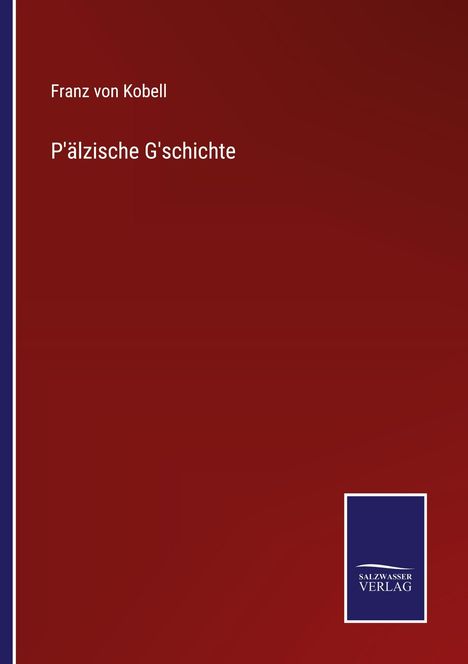 Franz von Kobell

P'älzische G'schichte

SALZWASSER
VERLAG